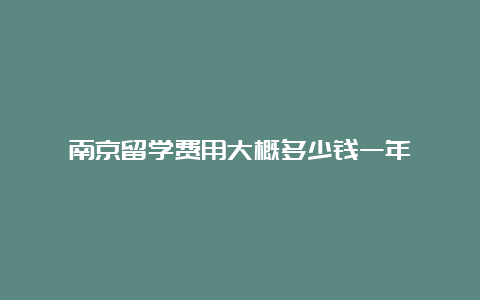 南京留学费用大概多少钱一年